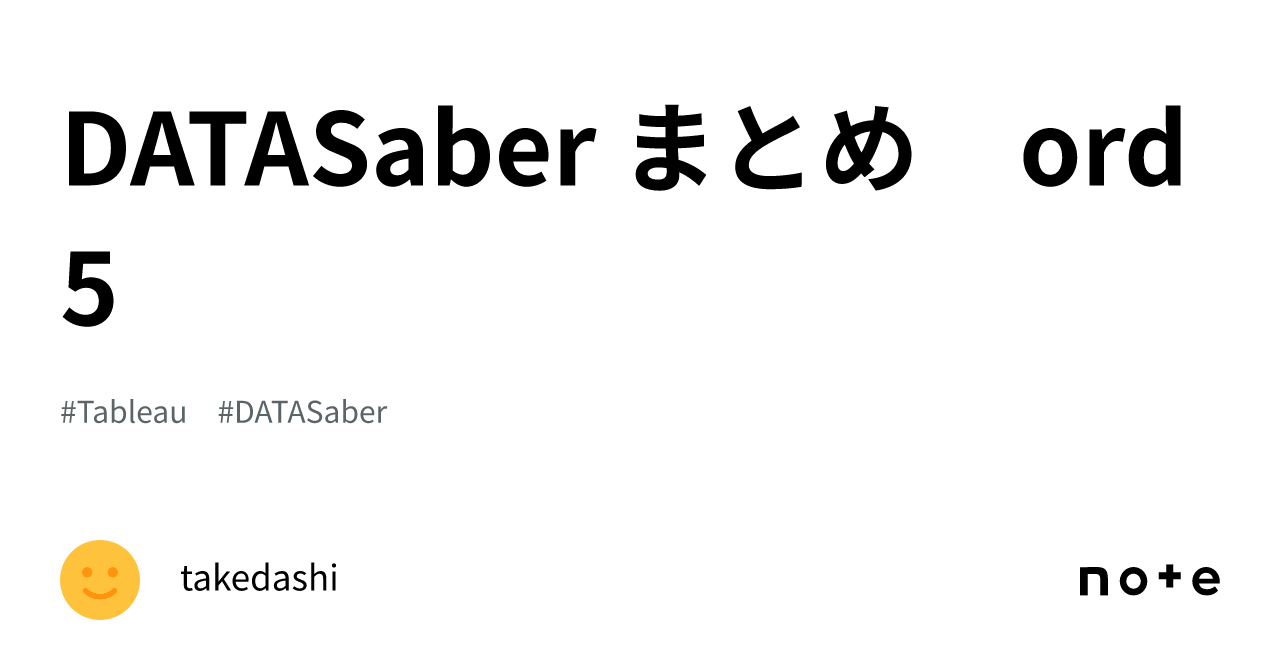 DATASaber まとめ　ord 5

#Tableau　#DATASaber

takedashi

note